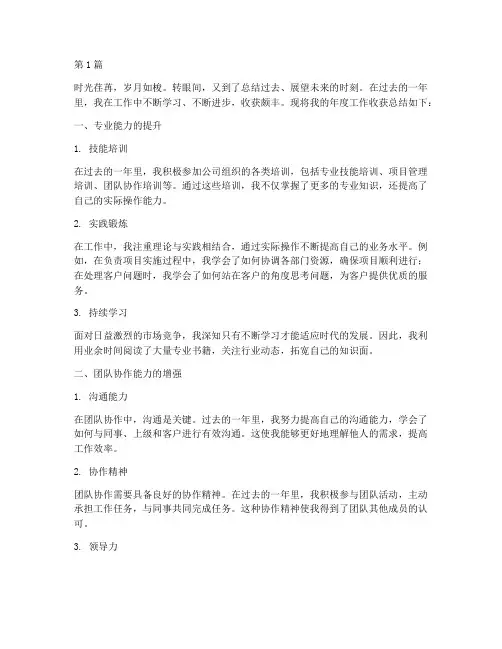 第 1 篇

时光荏苒，岁月如梭。转眼间，又到了总结过去、展望未来的时刻。在过去的一年里，我在工作中不断学习、不断进步，收获颇丰。现将我的年度工作收获总结如下：

一、专业能力的提升

1. 技能培训

在过去的一年里，我积极参加公司组织的各类培训，包括专业技能培训、项目管理培训、团队协作培训等。通过这些培训，我不仅掌握了更多的专业知识，还提高了自己的实际操作能力。

2. 实践锻炼

在工作中，我注重理论与实践相结合，通过实际操作不断提高自己的业务水平。例如，在负责项目实施过程中，我学会了如何协调各部门资源，确保项目顺利进行；在处理客户问题时，我学会了如何站在客户的角度思考问题，为客户提供优质的服务。

3. 持续学习

面对日益激烈的市场竞争，我深知只有不断学习才能适应时代的发展。因此，我利用业余时间阅读了大量专业书籍，关注行业动态，拓宽自己的知识面。

二、团队协作能力的增强

1. 沟通能力

在团队协作中，沟通是关键。过去的一年里，我努力提高自己的沟通能力，学会了如何与同事、上级和客户进行有效沟通。这使我能够更好地理解他人的需求，提高工作效率。

2. 协作精神

团队协作需要具备良好的协作精神。在过去的一年里，我积极参与团队活动，主动承担工作任务，与同事共同完成任务。这种协作精神使我得到了团队其他成员的认可。

3. 领导力